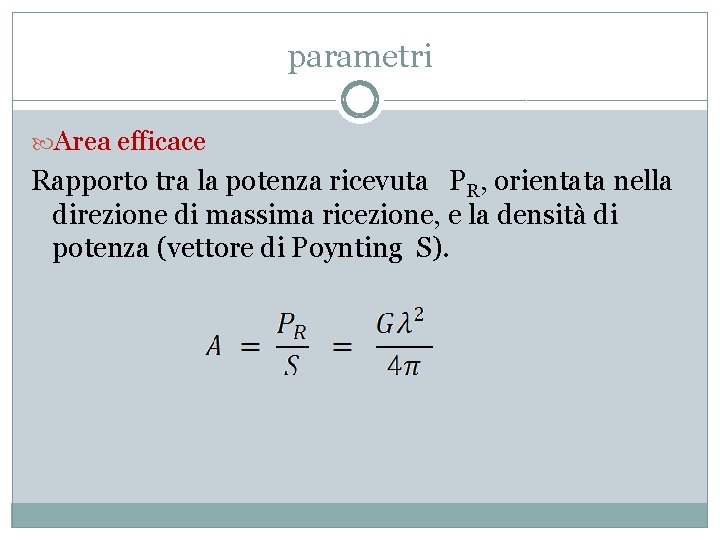 parametri

Area efficace

Rapporto tra la potenza ricevuta $P_R$, orientata nella direzione di massima ricezione, e la densità di potenza (vettore di Poynting S).

$A = \frac{P_R}{S} = \frac{G\lambda^2}{4\pi}$